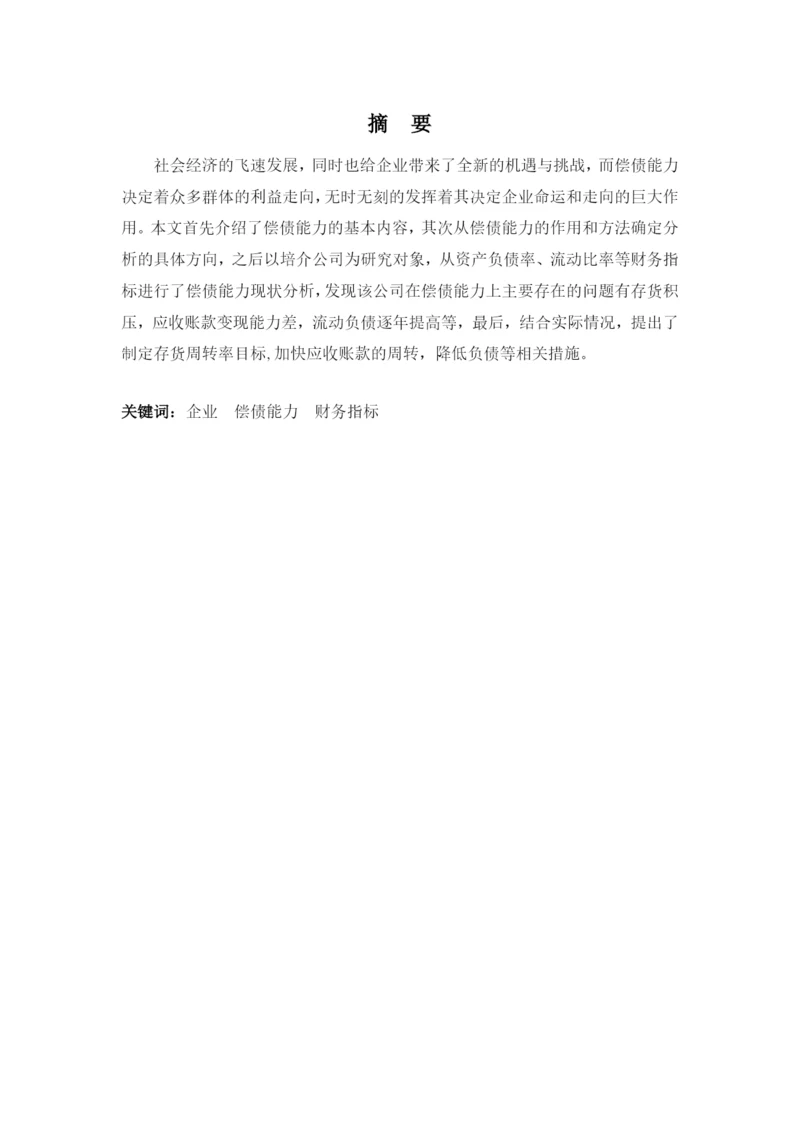 摘　要

社会经济的飞速发展，同时也给企业带来了全新的机遇与挑战，而偿债能力决定着众多群体的利益走向，无时无刻的发挥着其决定企业命运和走向的巨大作用。本文首先介绍了偿债能力的基本内容，其次从偿债能力的作用和方法确定分析的具体方向，之后以培介公司为研究对象，从资产负债率、流动比率等财务指标进行了偿债能力现状分析，发现该公司在偿债能力上主要存在的问题有存货积压，应收账款变现能力差，流动负债逐年提高等，最后，结合实际情况，提出了制定存货周转率目标,加快应收账款的周转，降低负债等相关措施。

关键词：企业　偿债能力　财务指标